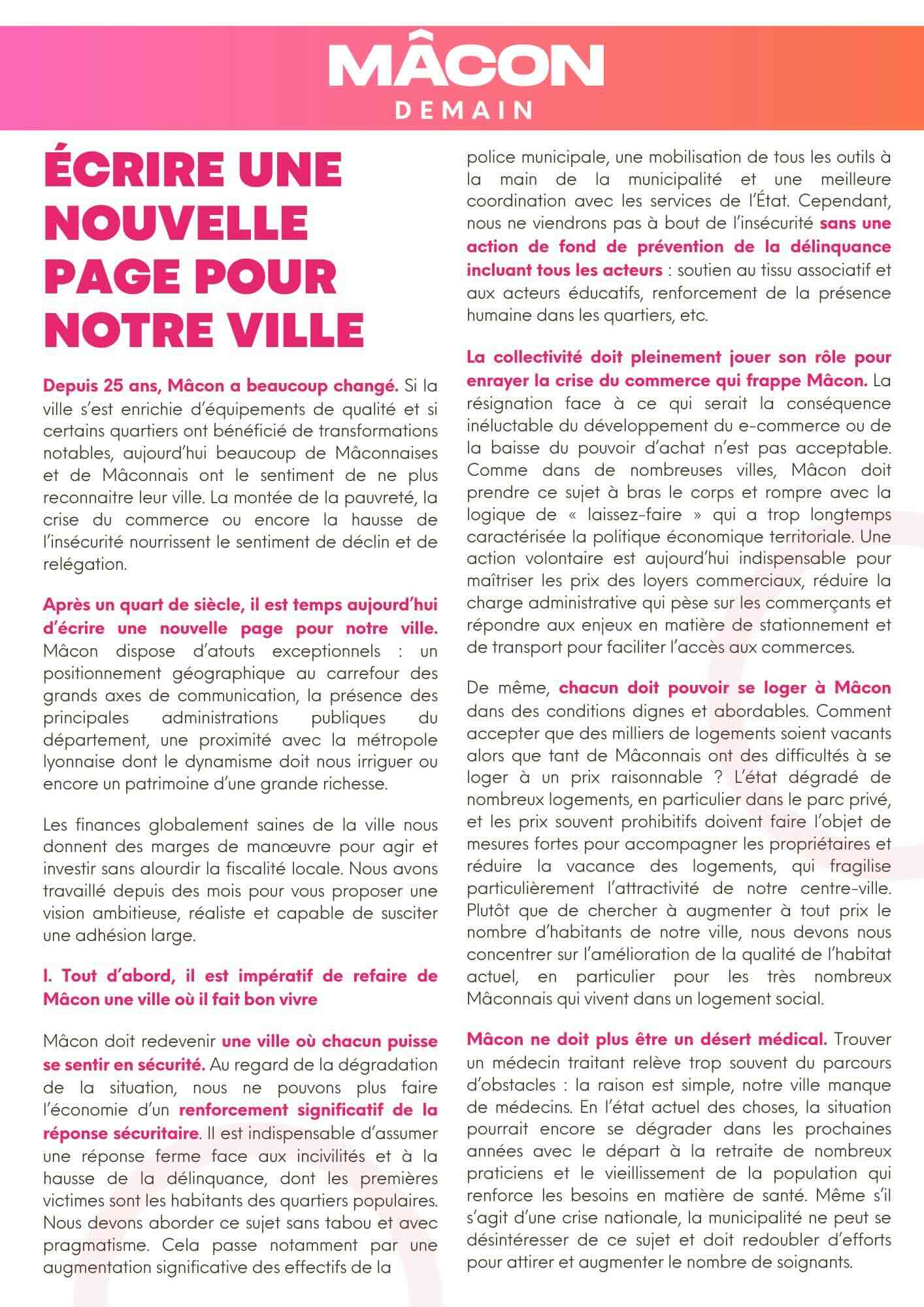 MÂCON
DEMAIN

ÉCRIRE UNE NOUVELLE PAGE POUR NOTRE VILLE

Depuis 25 ans, Mâcon a beaucoup changé. Si la ville s'est enrichie d'équipements de qualité et si certains quartiers ont bénéficié de transformations notables, aujourd'hui beaucoup de Mâconnaises et de Mâconnais ont le sentiment de ne plus reconnaitre leur ville. La montée de la pauvreté, la crise du commerce ou encore la hausse de l'insécurité nourrissent le sentiment de déclin et de relégation.

Après un quart de siècle, il est temps aujourd'hui d'écrire une nouvelle page pour notre ville. Mâcon dispose d'atouts exceptionnels : un positionnement géographique au carrefour des grands axes de communication, la présence des principales administrations publiques du département, une proximité avec la métropole lyonnaise dont le dynamisme doit nous irriguer ou encore un patrimoine d'une grande richesse.

Les finances globalement saines de la ville nous donnent des marges de manœuvre pour agir et investir sans alourdir la fiscalité locale. Nous avons travaillé depuis des mois pour vous proposer une vision ambitieuse, réaliste et capable de susciter une adhésion large.

I. Tout d'abord, il est impératif de refaire de Mâcon une ville où il fait bon vivre

Mâcon doit redevenir une ville où chacun puisse se sentir en sécurité. Au regard de la dégradation de la situation, nous ne pouvons plus faire l'économie d'un renforcement significatif de la réponse sécuritaire. Il est indispensable d'assumer une réponse ferme face aux incivilités et à la hausse de la délinquance, dont les premières victimes sont les habitants des quartiers populaires. Nous devons aborder ce sujet sans tabou et avec pragmatisme. Cela passe notamment par une augmentation significative des effectifs de la police municipale, une mobilisation de tous les outils à la main de la municipalité et une meilleure coordination avec les services de l'État. Cependant, nous ne viendrons pas à bout de l'insécurité sans une action de fond de prévention de la délinquance incluant tous les acteurs : soutien au tissu associatif et aux acteurs éducatifs, renforcement de la présence humaine dans les quartiers, etc.

La collectivité doit pleinement jouer son rôle pour enrayer la crise du commerce qui frappe Mâcon. La résignation face à ce qui serait la conséquence inéluctable du développement du e-commerce ou de la baisse du pouvoir d'achat n'est pas acceptable. Comme dans de nombreuses villes, Mâcon doit prendre ce sujet à bras le corps et rompre avec la logique de « laissez-faire » qui a trop longtemps caractérisée la politique économique territoriale. Une action volontaire est aujourd'hui indispensable pour maîtriser les prix des loyers commerciaux, réduire la charge administrative qui pèse sur les commerçants et répondre aux enjeux en matière de stationnement et de transport pour faciliter l'accès aux commerces.

De même, chacun doit pouvoir se loger à Mâcon dans des conditions dignes et abordables. Comment accepter que des milliers de logements soient vacants alors que tant de Mâconnais ont des difficultés à se loger à un prix raisonnable ? L'état dégradé de nombreux logements, en particulier dans le parc privé, et les prix souvent prohibitifs doivent faire l'objet de mesures fortes pour accompagner les propriétaires et réduire la vacance des logements, qui fragilise particulièrement l'attractivité de notre centre-ville. Plutôt que de chercher à augmenter à tout prix le nombre d'habitants de notre ville, nous devons nous concentrer sur l'amélioration de la qualité de l'habitat actuel, en particulier pour les très nombreux Mâconnais qui vivent dans un logement social.

Mâcon ne doit plus être un désert médical. Trouver un médecin traitant relève trop souvent du parcours d'obstacles : la raison est simple, notre ville manque de médecins. En l'état actuel des choses, la situation pourrait encore se dégrader dans les prochaines années avec le départ à la retraite de nombreux praticiens et le vieillissement de la population qui renforce les besoins en matière de santé. Même s'il s'agit d'une crise nationale, la municipalité ne peut se désintéresser de ce sujet et doit redoubler d'efforts pour attirer et augmenter le nombre de soignants.